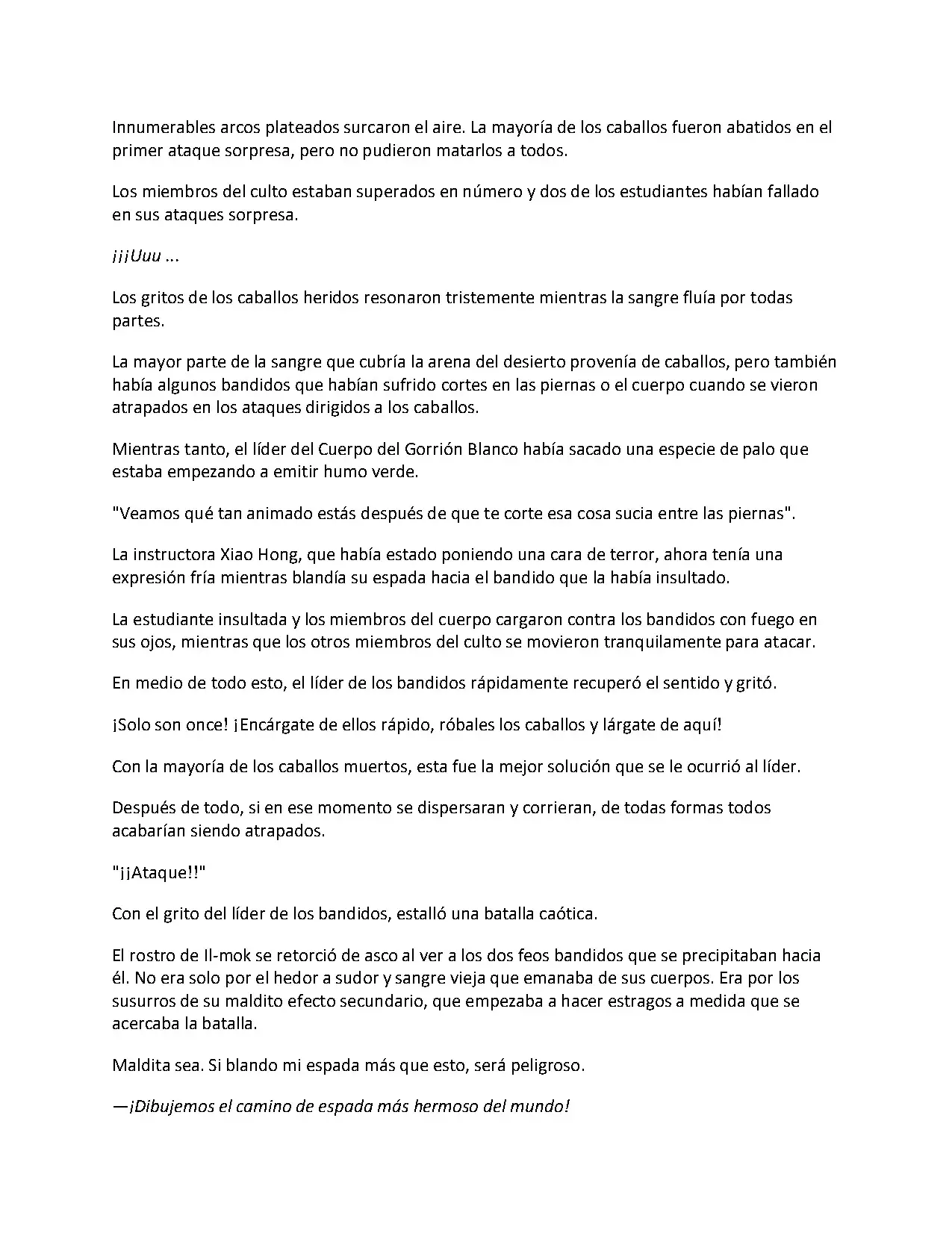 Innumerables arcos plateados surcaron el aire. La mayoría de los caballos fueron abatidos en el primer ataque sorpresa, pero no pudieron matarlos a todos.

Los miembros del culto estaban superados en número y dos de los estudiantes habían fallado en sus ataques sorpresa.

¡¡¡Uuu ...

Los gritos de los caballos heridos resonaron tristemente mientras la sangre fluía por todas partes.

La mayor parte de la sangre que cubría la arena del desierto provenía de caballos, pero también había algunos bandidos que habían sufrido cortes en las piernas o el cuerpo cuando se vieron atrapados en los ataques dirigidos a los caballos.

Mientras tanto, el líder del Cuerpo del Gorrión Blanco había sacado una especie de palo que estaba empezando a emitir humo verde.

"Veamos qué tan animado estás después de que te corte esa cosa sucia entre las piernas".

La instructora Xiao Hong, que había estado poniendo una cara de terror, ahora tenía una expresión fría mientras blandía su espada hacia el bandido que la había insultado.

La estudiante insultada y los miembros del cuerpo cargaron contra los bandidos con fuego en sus ojos, mientras que los otros miembros del culto se movieron tranquilamente para atacar.

En medio de todo esto, el líder de los bandidos rápidamente recuperó el sentido y gritó.

¡Solo son once! ¡Encárgate de ellos rápido, róbales los caballos y lárgate de aquí!

Con la mayoría de los caballos muertos, esta fue la mejor solución que se le ocurrió al líder.

Después de todo, si en ese momento se dispersaran y corrieran, de todas formas todos acabarían siendo atrapados.

"¡¡Ataque!!"

Con el grito del líder de los bandidos, estalló una batalla caótica.

El rostro de Il-mok se retorció de asco al ver a los dos feos bandidos que se precipitaban hacia él. No era solo por el hedor a sudor y sangre vieja que emanaba de sus cuerpos. Era por los susurros de su maldito efecto secundario, que empezaba a hacer estragos a medida que se acercaba la batalla.

Maldita sea. Si blando mi espada más que esto, será peligroso.

—¡Dibujemos el camino de espada más hermoso del mundo!